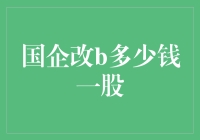 国企改b多少钱一股